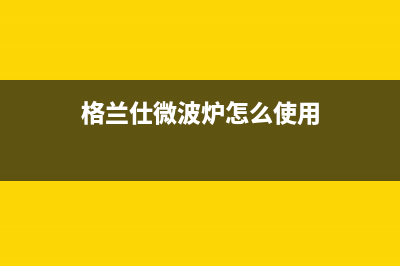 格兰仕微波炉怎么使用